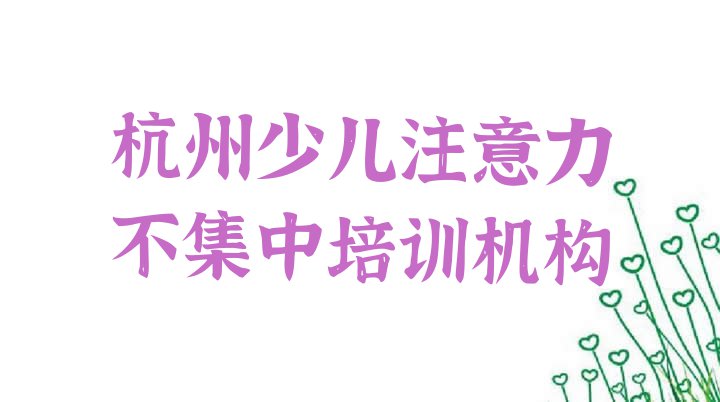 杭州少儿注意力
不集中培训机构